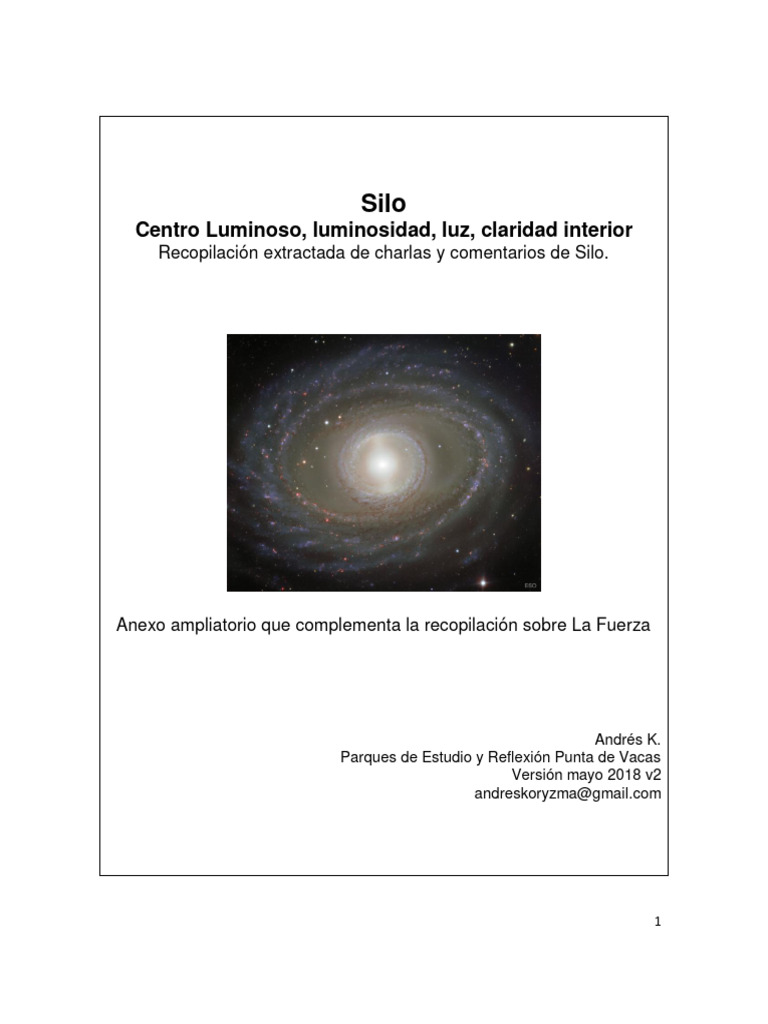 Silo
Centro Luminoso, luminosidad, luz, claridad interior
Recopilación extractada de charlas y comentarios de Silo.

Anexo ampliatorio que complementa la recopilación sobre La Fuerza

Andrés K.
Parques de Estudio y Reflexión Punta de Vacas
Versión mayo 2018 v2
andreskoryzma@gmail.com

1